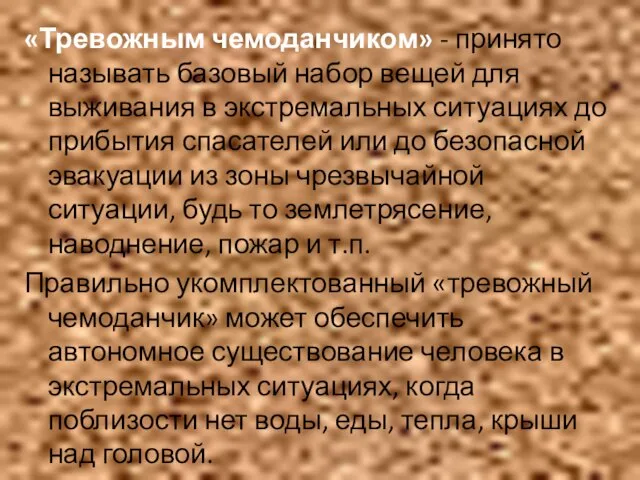 «Тревожным чемоданчиком» - принято называть базовый набор вещей для выживания в экстремальных ситуациях до прибытия спасателей или до безопасной эвакуации из зоны чрезвычайной ситуации, будь то землетрясение, наводнение, пожар и т.п.

Правильно укомплектованный «тревожный чемоданчик» может обеспечить автономное существование человека в экстремальных ситуациях, когда поблизости нет воды, еды, тепла, крыши над головой.